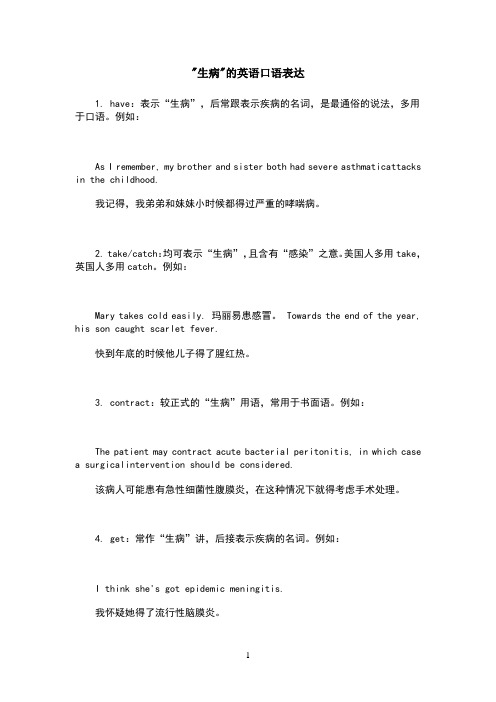 "生病"的英语口语表达

1. have：表示“生病”，后常跟表示疾病的名词，是最通俗的说法，多用于口语。例如：

As I remember, my brother and sister both had severe asthmaticattacks in the childhood.

我记得，我弟弟和妹妹小时候都得过严重的哮喘病。

2. take/catch:均可表示“生病”，且含有“感染”之意。美国人多用 take，英国人多用 catch。例如：

Mary takes cold easily. 玛丽易患感冒。 Towards the end of the year, his son caught scarlet fever.

快到年底的时候他儿子得了腥红热。

3. contract：较正式的“生病”用语，常用于书面语。例如：

The patient may contract acute bacterial peritonitis, in which case a surgicalintervention should be considered.

该病人可能患有急性细菌性腹膜炎，在这种情况下就得考虑手术处理。

4. get：常作“生病”讲，后接表示疾病的名词。例如：

I think she's got epidemic meningitis.

我怀疑她得了流行性脑膜炎。

1